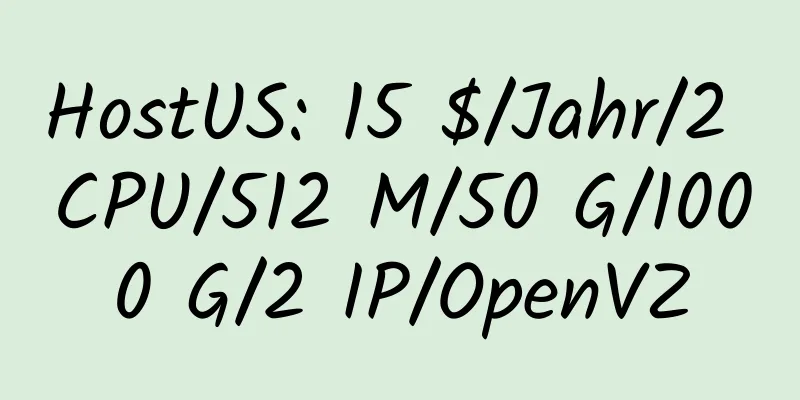 HostUS: 15 $/Jahr/2 CPU/512 M/50 G/1000 G/2 IP/OpenVZ